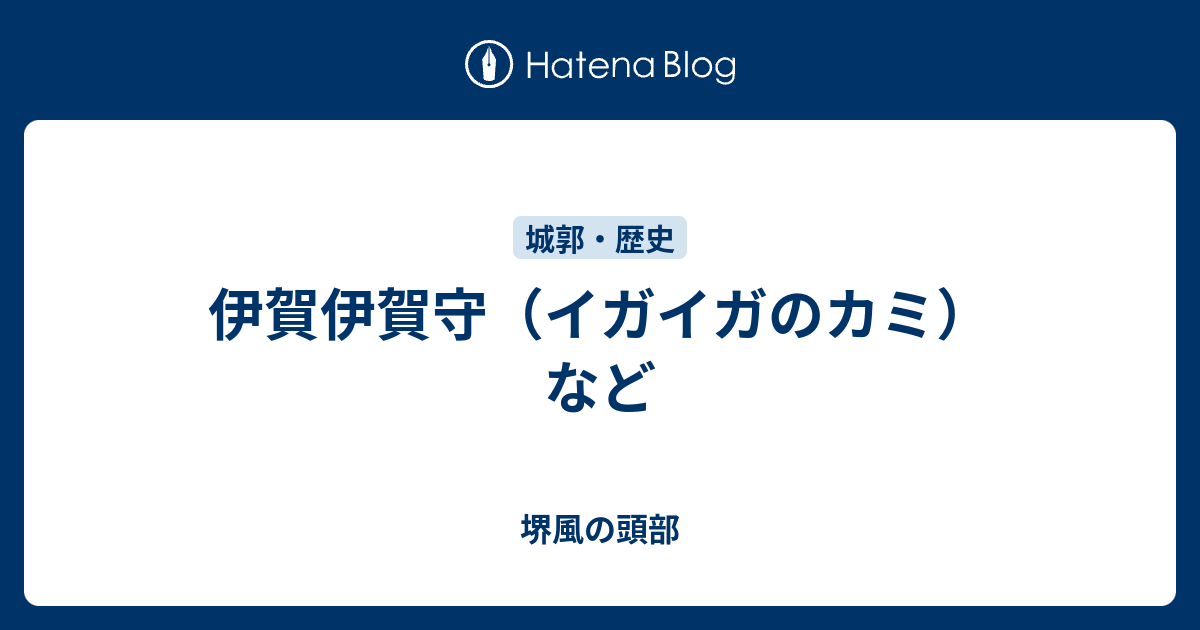 Hatena Blog

城郭・歴史

伊賀伊賀守（イガイガのカミ）など

堺風の頭部